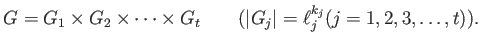 $G = G_1 \times G_2 \times \cdots \times G_t \qquad (|G_j| = \ell_j^{k_j} (j = 1, 2, 3, \ldots, t)).$